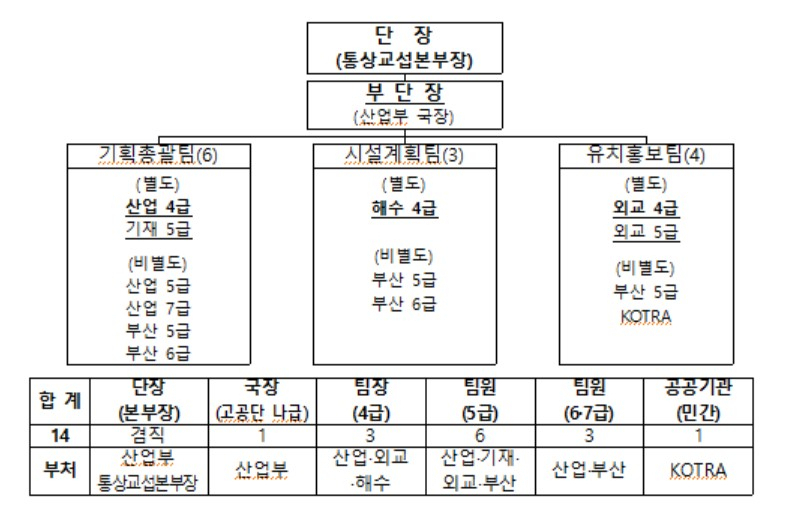 단 장
(통상교섭본부장)

부 단 장
(산업부 국장)

기획총괄팀(6)

(별도)
산업 4급
기재 5급

(비별도)
산업 5급
산업 7급
부산 5급
부산 6급

시설계획팀(3)

(별도)
해수 4급

(비별도)
부산 5급
부산 6급

유치홍보팀(4)

(별도)
외교 4급
외교 5급

(비별도)
부산 5급
KOTRA

| 합 계 | 단장 (본부장) | 국장 (고공단 나급) | 팀장 (4급) | 팀원 (5급) | 팀원 (6·7급) | 공공기관 (민간) |
|---|---|---|---|---|---|---|
| 14 | 겸직 | 1 | 3 | 6 | 3 | 1 |
| 부처 | 산업부 통상교섭본부장 | 산업부 | 산업·외교 ·해수 | 산업·기재· 외교·부산 | 산업·부산 | KOTRA |